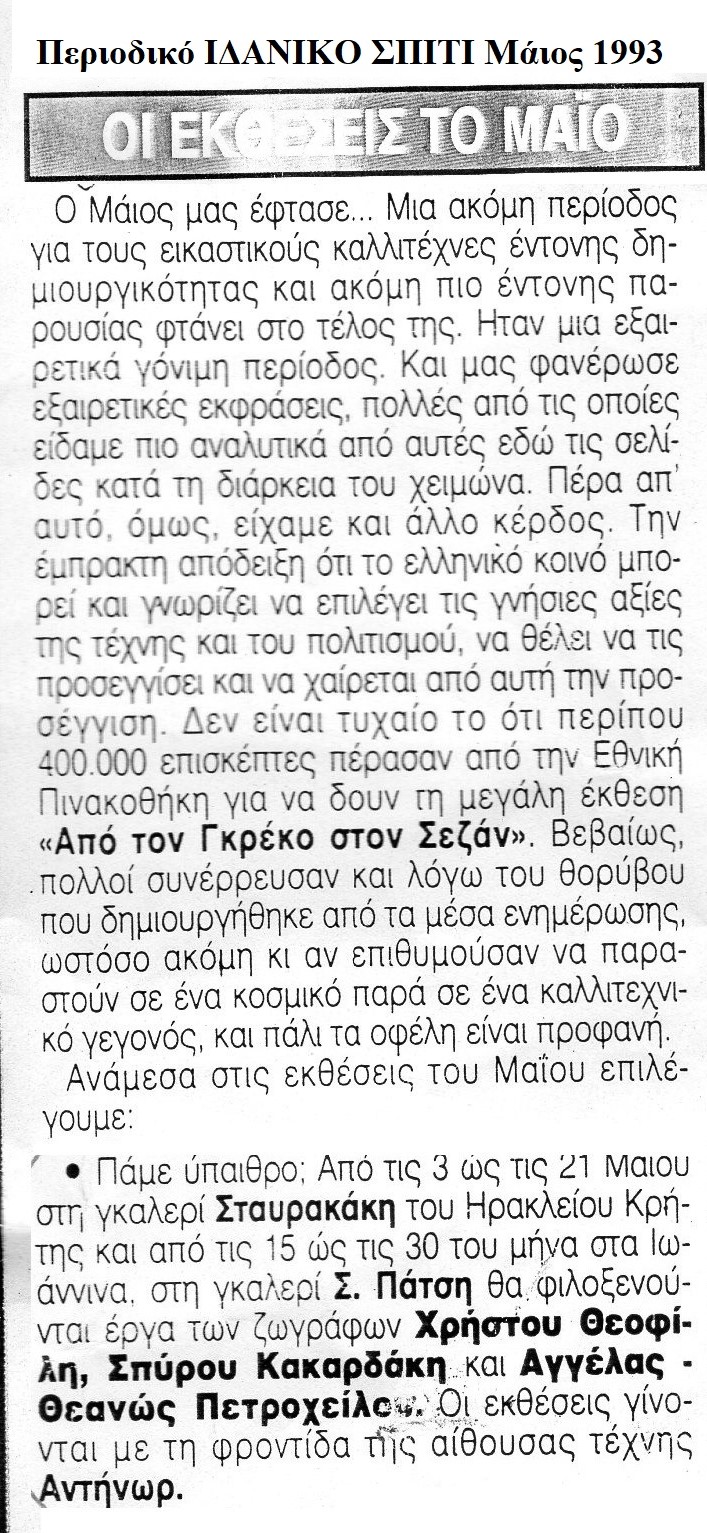 Περιοδικό ΙΔΑΝΙΚΟ ΣΠΙΤΙ Μάιος 1993

ΟΙ ΕΚΘΕΣΕΙΣ ΤΟ ΜΑΙΟ

Ο Μάιος μας έφτασε... Μια ακόμη περίοδος για τους εικαστικούς καλλιτέχνες έντονης δημιουργικότητας και ακόμη πιο έντονης παρουσίας φτάνει στο τέλος της. Ηταν μια εξαιρετικά γόνιμη περίοδος. Και μας φανέρωσε εξαιρετικές εκφράσεις, πολλές από τις οποίες είδαμε πιο αναλυτικά από αυτές εδώ τις σελίδες κατά τη διάρκεια του χειμώνα. Πέρα απ' αυτό, όμως, είχαμε και άλλο κέρδος. Την έμπρακτη απόδειξη ότι το ελληνικό κοινό μπορεί και γνωρίζει να επιλέγει τις γνήσιες αξίες της τέχνης και του πολιτισμού, να θέλει να τις προσεγγίσει και να χαίρεται από αυτή την προσέγγιση. Δεν είναι τυχαίο το ότι περίπου 400.000 επισκέπτες πέρασαν από την Εθνική Πινακοθήκη για να δουν τη μεγάλη έκθεση «Από τον Γκρέκο στον Σεζάν». Βεβαίως, πολλοί συνέρρευσαν και λόγω του θορύβου που δημιουργήθηκε από τα μέσα ενημέρωσης, ωστόσο ακόμη κι αν επιθυμούσαν να παραστούν σε ένα κοσμικό παρά σε ένα καλλιτεχνικό γεγονός, και πάλι τα οφέλη είναι προφανή.

Ανάμεσα στις εκθέσεις του Μαΐου επιλέγουμε:

• Πάμε ύπαιθρο; Από τις 3 ώς τις 21 Μαιου στη γκαλερί Σταυρακάκη του Ηρακλείου Κρήτης και από τις 15 ώς τις 30 του μήνα στα Ιωάννινα, στη γκαλερί Σ. Πάτση θα φιλοξενούνται έργα των ζωγράφων Χρήστου Θεοφίλη, Σπύρου Κακαρδάκη και Αγγέλας - Θεανώς Πετροχείλου. Οι εκθέσεις γίνονται με τη φροντίδα της αίθουσας τέχνης Αντήνωρ.